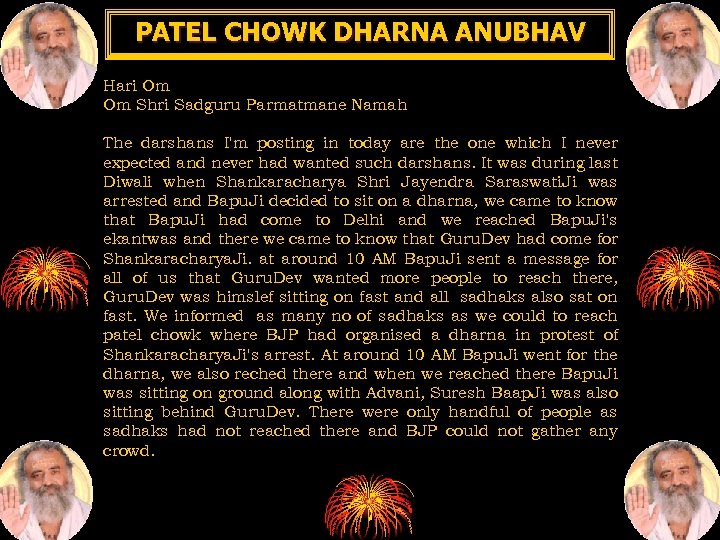 PATEL CHOWK DHARNA ANUBHAV

Hari Om
Om Shri Sadguru Parmatmane Namah

The darshans I'm posting in today are the one which I never expected and never had wanted such darshans. It was during last Diwali when Shankaracharya Shri Jayendra SaraswatiJi was arrested and BapuJi decided to sit on a dharna, we came to know that BapuJi had come to Delhi and we reached BapuJi's ekantwas and there we came to know that GuruDev had come for ShankaracharyaJi. at around 10 AM BapuJi sent a message for all of us that GuruDev wanted more people to reach there, GuruDev was himslef sitting on fast and all sadhaks also sat on fast. We informed as many no of sadhaks as we could to reach patel chowk where BJP had organised a dharna in protest of ShankaracharyaJi's arrest. At around 10 AM BapuJi went for the dharna, we also reched there and when we reached there BapuJi was sitting on ground along with Advani, Suresh BaapJi was also sitting behind GuruDev. There were only handful of people as sadhaks had not reached there and BJP could not gather any crowd.